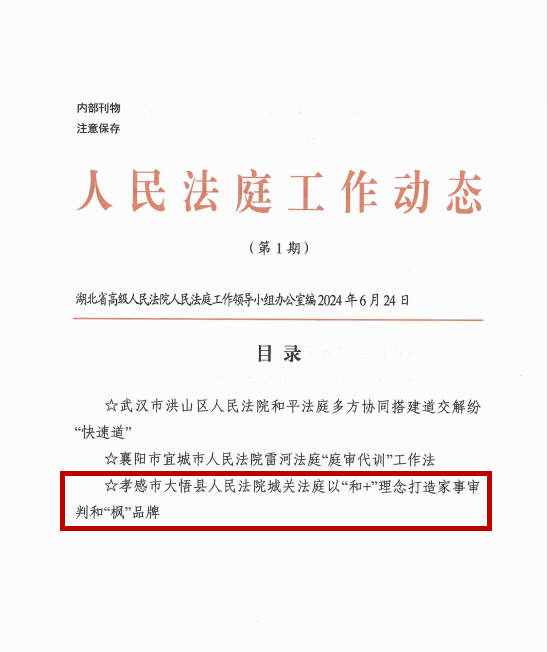 内部刊物
注意保存

人民法庭工作动态

（第 1 期）

湖北省高级人民法院人民法庭工作领导小组办公室编 2024 年 6 月 24 日

目录

☆武汉市洪山区人民法院和平法庭多方协同搭建道交解纷“快速道”

☆襄阳市宜城市人民法院雷河法庭“庭审代训”工作法

☆孝感市大悟县人民法院城关法庭以“和+”理念打造家事审判和“枫”品牌